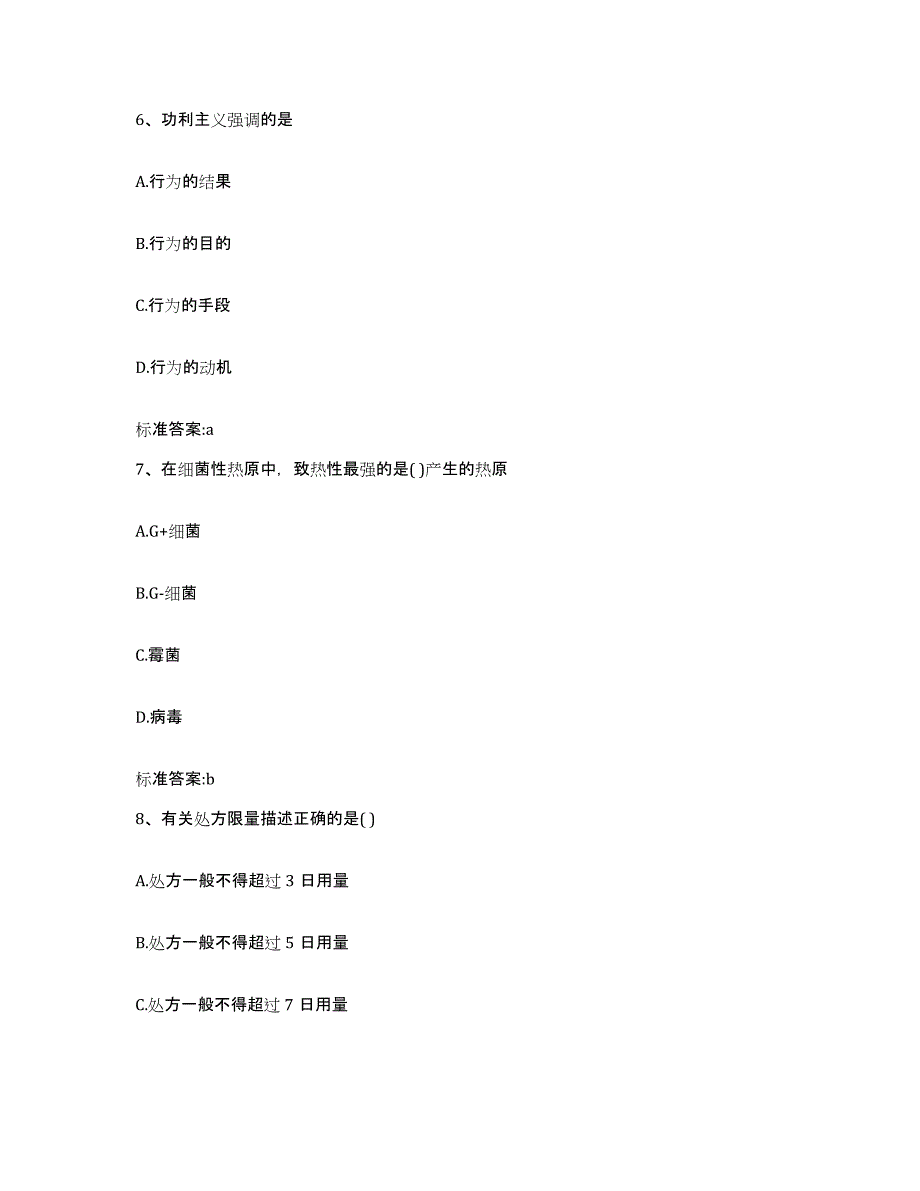 6、功利主义强调的是

A.行为的结果

B.行为的目的

C.行为的手段

D.行为的动机

标准答案:a

7、在细菌性热原中，致热性最强的是( )产生的热原

A.G+细菌

B.G-细菌

C.霉菌

D.病毒

标准答案:b

8、有关处方限量描述正确的是( )

A.处方一般不得超过 3 日用量

B.处方一般不得超过 5 日用量

C.处方一般不得超过 7 日用量